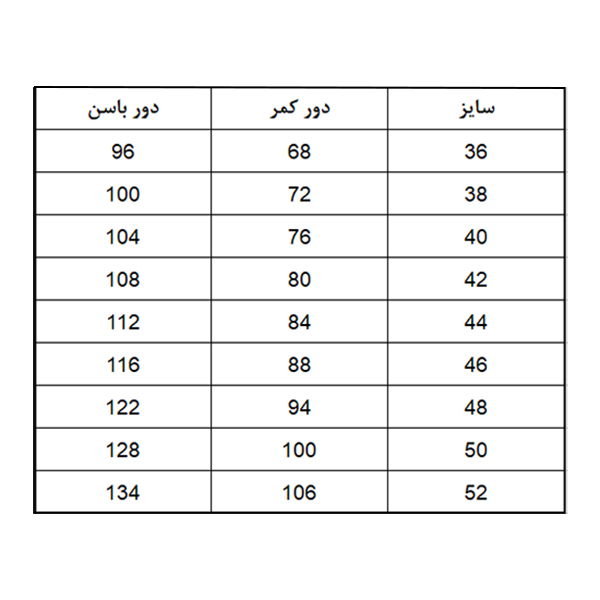 | سایز | دور کمر | دور باسن |
|---|---|---|
| 36 | 68 | 96 |
| 38 | 72 | 100 |
| 40 | 76 | 104 |
| 42 | 80 | 108 |
| 44 | 84 | 112 |
| 46 | 88 | 116 |
| 48 | 94 | 122 |
| 50 | 100 | 128 |
| 52 | 106 | 134 |